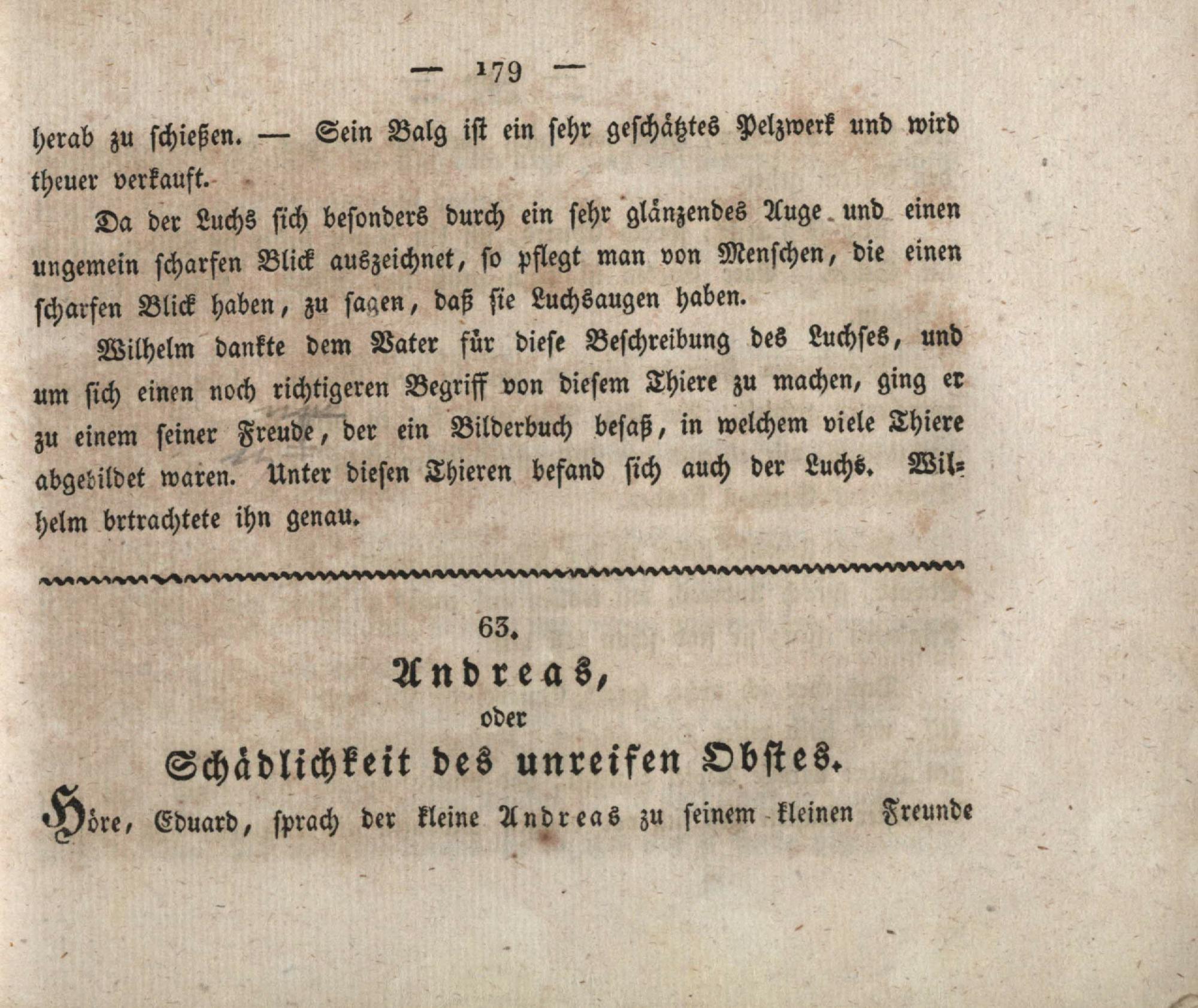 — 179 —

herab zu schießen. — Sein Balg ist ein sehr geschätztes Pelzwerk und wird theuer verkauft.

Da der Luchs sich besonders durch ein sehr glänzendes Auge und einen ungemein scharfen Blick auszeichnet, so pflegt man von Menschen, die einen scharfen Blick haben, zu sagen, daß sie Luchsaugen haben.

Wilhelm dankte dem Vater für diese Beschreibung des Luchses, und um sich einen noch richtigeren Begriff von diesem Thiere zu machen, ging er zu einem seiner Freude, der ein Bilderbuch besaß, in welchem viele Thiere abgebildet waren. Unter diesen Thieren befand sich auch der Luchs. Wilhelm brtrachtete ihn genau.

63.
Andreas,
oder
Schädlichkeit des unreifen Obstes.

Höre, Eduard, sprach der kleine Andreas zu seinem kleinen Freunde